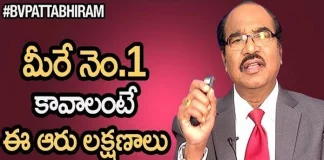 #BVPATTABHIRAM

మీరే నెం.1 కావాలంటే ఈ ఆరు లక్షణాలు